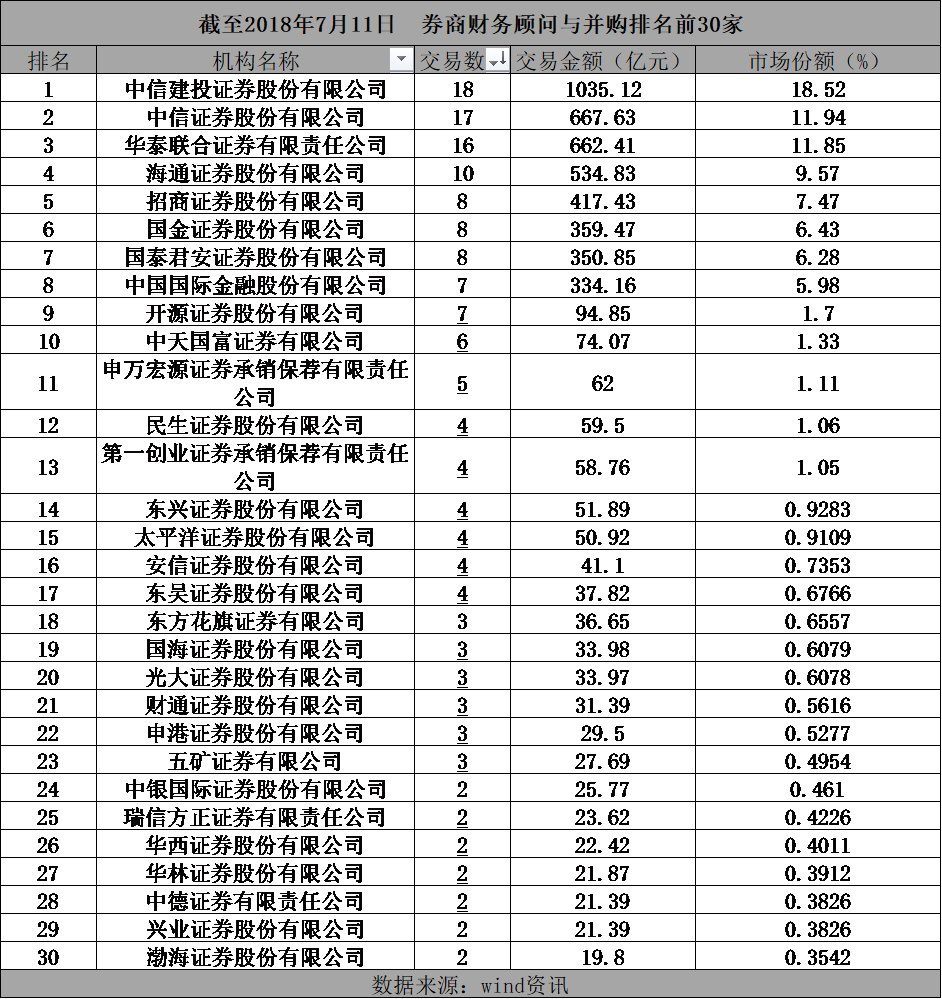 截至2018年7月11日　券商财务顾问与并购排名前30家

| 排名 | 机构名称 | 交易数 | 交易金额（亿元） | 市场份额（%） |
|---|---|---|---|---|
| 1 | 中信建投证券股份有限公司 | 18 | 1035.12 | 18.52 |
| 2 | 中信证券股份有限公司 | 17 | 667.63 | 11.94 |
| 3 | 华泰联合证券有限责任公司 | 16 | 662.41 | 11.85 |
| 4 | 海通证券股份有限公司 | 10 | 534.83 | 9.57 |
| 5 | 招商证券股份有限公司 | 8 | 417.43 | 7.47 |
| 6 | 国金证券股份有限公司 | 8 | 359.47 | 6.43 |
| 7 | 国泰君安证券股份有限公司 | 8 | 350.85 | 6.28 |
| 8 | 中国国际金融股份有限公司 | 7 | 334.16 | 5.98 |
| 9 | 开源证券股份有限公司 | 7 | 94.85 | 1.7 |
| 10 | 中天国富证券有限公司 | 6 | 74.07 | 1.33 |
| 11 | 申万宏源证券承销保荐有限责任公司 | 5 | 62 | 1.11 |
| 12 | 民生证券股份有限公司 | 4 | 59.5 | 1.06 |
| 13 | 第一创业证券承销保荐有限责任公司 | 4 | 58.76 | 1.05 |
| 14 | 东兴证券股份有限公司 | 4 | 51.89 | 0.9283 |
| 15 | 太平洋证券股份有限公司 | 4 | 50.92 | 0.9109 |
| 16 | 安信证券股份有限公司 | 4 | 41.1 | 0.7353 |
| 17 | 东吴证券股份有限公司 | 4 | 37.82 | 0.6766 |
| 18 | 东方花旗证券有限公司 | 3 | 36.65 | 0.6557 |
| 19 | 国海证券股份有限公司 | 3 | 33.98 | 0.6079 |
| 20 | 光大证券股份有限公司 | 3 | 33.97 | 0.6078 |
| 21 | 财通证券股份有限公司 | 3 | 31.39 | 0.5616 |
| 22 | 申港证券股份有限公司 | 3 | 29.5 | 0.5277 |
| 23 | 五矿证券有限公司 | 3 | 27.69 | 0.4954 |
| 24 | 中银国际证券股份有限公司 | 2 | 25.77 | 0.461 |
| 25 | 瑞信方正证券有限责任公司 | 2 | 23.62 | 0.4226 |
| 26 | 华西证券股份有限公司 | 2 | 22.42 | 0.4011 |
| 27 | 华林证券股份有限公司 | 2 | 21.87 | 0.3912 |
| 28 | 中德证券有限责任公司 | 2 | 21.39 | 0.3826 |
| 29 | 兴业证券股份有限公司 | 2 | 21.39 | 0.3826 |
| 30 | 渤海证券股份有限公司 | 2 | 19.8 | 0.3542 |

数据来源：wind资讯